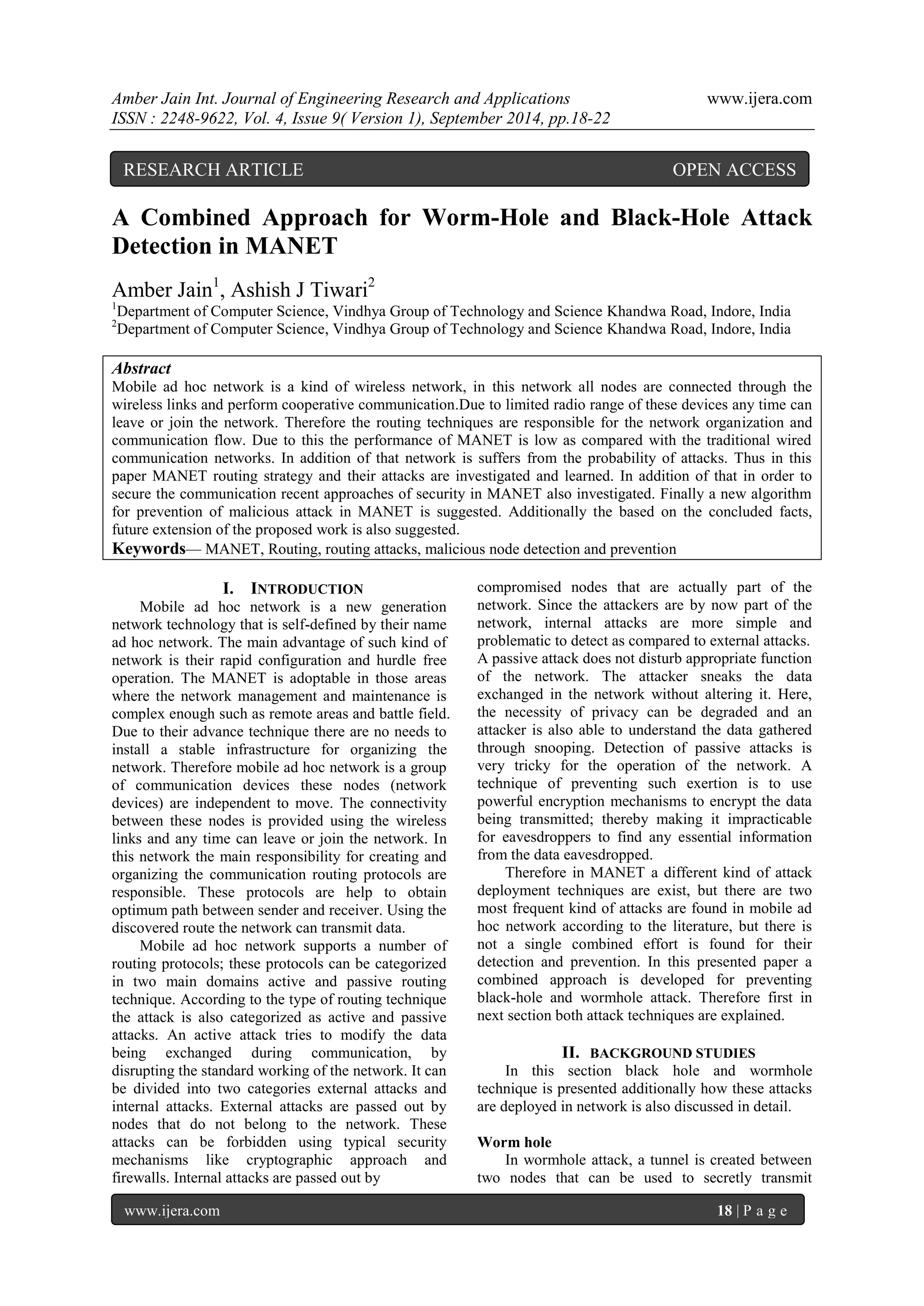 Amber Jain Int. Journal of Engineering Research and Applications www.ijera.com
ISSN : 2248-9622, Vol. 4, Issue 9( Version 1), September 2014, pp.18-22

RESEARCH ARTICLE OPEN ACCESS

A Combined Approach for Worm-Hole and Black-Hole Attack Detection in MANET

Amber Jain$^1$, Ashish J Tiwari$^2$
$^1$Department of Computer Science, Vindhya Group of Technology and Science Khandwa Road, Indore, India
$^2$Department of Computer Science, Vindhya Group of Technology and Science Khandwa Road, Indore, India

Abstract
Mobile ad hoc network is a kind of wireless network, in this network all nodes are connected through the wireless links and perform cooperative communication.Due to limited radio range of these devices any time can leave or join the network. Therefore the routing techniques are responsible for the network organization and communication flow. Due to this the performance of MANET is low as compared with the traditional wired communication networks. In addition of that network is suffers from the probability of attacks. Thus in this paper MANET routing strategy and their attacks are investigated and learned. In addition of that in order to secure the communication recent approaches of security in MANET also investigated. Finally a new algorithm for prevention of malicious attack in MANET is suggested. Additionally the based on the concluded facts, future extension of the proposed work is also suggested.
Keywords— MANET, Routing, routing attacks, malicious node detection and prevention

I. INTRODUCTION
Mobile ad hoc network is a new generation network technology that is self-defined by their name ad hoc network. The main advantage of such kind of network is their rapid configuration and hurdle free operation. The MANET is adoptable in those areas where the network management and maintenance is complex enough such as remote areas and battle field. Due to their advance technique there are no needs to install a stable infrastructure for organizing the network. Therefore mobile ad hoc network is a group of communication devices these nodes (network devices) are independent to move. The connectivity between these nodes is provided using the wireless links and any time can leave or join the network. In this network the main responsibility for creating and organizing the communication routing protocols are responsible. These protocols are help to obtain optimum path between sender and receiver. Using the discovered route the network can transmit data.

Mobile ad hoc network supports a number of routing protocols; these protocols can be categorized in two main domains active and passive routing technique. According to the type of routing technique the attack is also categorized as active and passive attacks. An active attack tries to modify the data being exchanged during communication, by disrupting the standard working of the network. It can be divided into two categories external attacks and internal attacks. External attacks are passed out by nodes that do not belong to the network. These attacks can be forbidden using typical security mechanisms like cryptographic approach and firewalls. Internal attacks are passed out by compromised nodes that are actually part of the network. Since the attackers are by now part of the network, internal attacks are more simple and problematic to detect as compared to external attacks. A passive attack does not disturb appropriate function of the network. The attacker sneaks the data exchanged in the network without altering it. Here, the necessity of privacy can be degraded and an attacker is also able to understand the data gathered through snooping. Detection of passive attacks is very tricky for the operation of the network. A technique of preventing such exertion is to use powerful encryption mechanisms to encrypt the data being transmitted; thereby making it impracticable for eavesdroppers to find any essential information from the data eavesdropped.

Therefore in MANET a different kind of attack deployment techniques are exist, but there are two most frequent kind of attacks are found in mobile ad hoc network according to the literature, but there is not a single combined effort is found for their detection and prevention. In this presented paper a combined approach is developed for preventing black-hole and wormhole attack. Therefore first in next section both attack techniques are explained.

II. BACKGROUND STUDIES
In this section black hole and wormhole technique is presented additionally how these attacks are deployed in network is also discussed in detail.

Worm hole
In wormhole attack, a tunnel is created between two nodes that can be used to secretly transmit

www.ijera.com 18 | P a g e